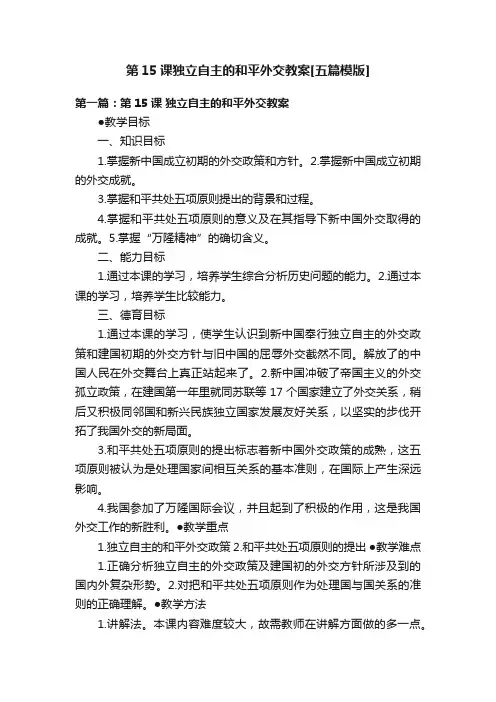 第 15 课独立自主的和平外交教案[五篇模版]

第一篇：第 15 课 独立自主的和平外交教案

●教学目标

一、知识目标

1.掌握新中国成立初期的外交政策和方针。2.掌握新中国成立初期的外交成就。

3.掌握和平共处五项原则提出的背景和过程。

4.掌握和平共处五项原则的意义及在其指导下新中国外交取得的成就。5.掌握“万隆精神”的确切含义。

二、能力目标

1.通过本课的学习，培养学生综合分析历史问题的能力。2.通过本课的学习，培养学生比较能力。

三、德育目标

1.通过本课的学习，使学生认识到新中国奉行独立自主的外交政策和建国初期的外交方针与旧中国的屈辱外交截然不同。解放了的中国人民在外交舞台上真正站起来了。2.新中国冲破了帝国主义的外交孤立政策，在建国第一年里就同苏联等 17 个国家建立了外交关系，稍后又积极同邻国和新兴民族独立国家发展友好关系，以坚实的步伐开拓了我国外交的新局面。

3.和平共处五项原则的提出标志着新中国外交政策的成熟，这五项原则被认为是处理国家间相互关系的基本准则，在国际上产生深远影响。

4.我国参加了万隆国际会议，并且起到了积极的作用，这是我国外交工作的新胜利。●教学重点

1.独立自主的和平外交政策 2.和平共处五项原则的提出 ●教学难点

1.正确分析独立自主的外交政策及建国初的外交方针所涉及到的国内外复杂形势。2.对把和平共处五项原则作为处理国与国关系的准则的正确理解。●教学方法

1.讲解法。本课内容难度较大，故需教师在讲解方面做的多一点。